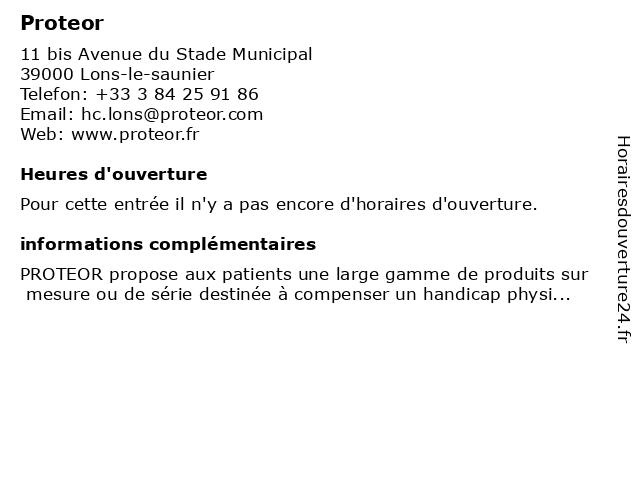 Proteor

11 bis Avenue du Stade Municipal
39000 Lons-le-saunier
Telefon: +33 3 84 25 91 86
Email: hc.lons@proteor.com
Web: www.proteor.fr

Heures d'ouverture

Pour cette entrée il n'y a pas encore d'horaires d'ouverture.

informations complémentaires

PROTEOR propose aux patients une large gamme de produits sur mesure ou de série destinée à compenser un handicap physi...

Horairesdouverture24.fr